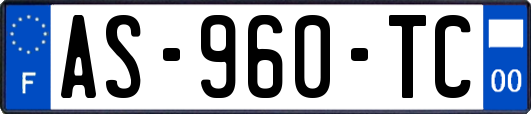 F
AS-960-TC
00